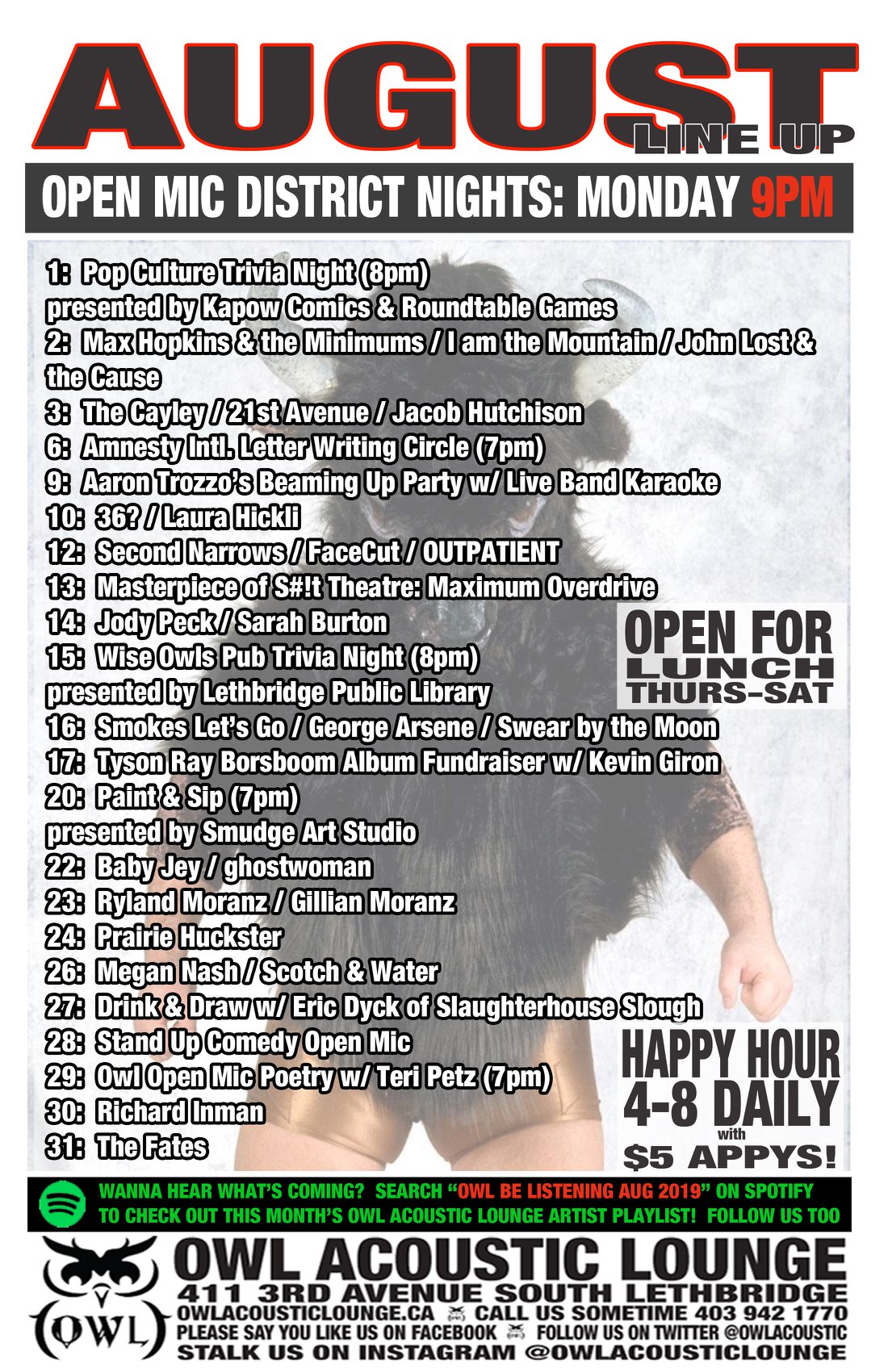 AUGUST LINE UP

OPEN MIC DISTRICT NIGHTS: MONDAY 9PM

1: Pop Culture Trivia Night (8pm) presented by Kapow Comics & Roundtable Games
2: Max Hopkins & the Minimums / I am the Mountain / John Lost & the Cause
3: The Cayley / 21st Avenue / Jacob Hutchison
6: Amnesty Intl. Letter Writing Circle (7pm)
9: Aaron Trozzo's Beaming Up Party w/ Live Band Karaoke
10: 36? / Laura Hickli
12: Second Narrows / FaceCut / OUTPATIENT
13: Masterpiece of S#!t Theatre: Maximum Overdrive
14: Jody Peck / Sarah Burton
15: Wise Owls Pub Trivia Night (8pm) presented by Lethbridge Public Library
16: Smokes Let's Go / George Arsene / Swear by the Moon
17: Tyson Ray Borsboom Album Fundraiser w/ Kevin Giron
20: Paint & Sip (7pm) presented by Smudge Art Studio
22: Baby Jey / ghostwoman
23: Ryland Moranz / Gillian Moranz
24: Prairie Huckster
26: Megan Nash / Scotch & Water
27: Drink & Draw w/ Eric Dyck of Slaughterhouse Slough
28: Stand Up Comedy Open Mic
29: Owl Open Mic Poetry w/ Teri Petz (7pm)
30: Richard Inman
31: The Fates

OPEN FOR LUNCH THURS-SAT

HAPPY HOUR 4-8 DAILY with $5 APPYS!

WANNA HEAR WHAT'S COMING? SEARCH "OWL BE LISTENING AUG 2019" ON SPOTIFY TO CHECK OUT THIS MONTH'S OWL ACOUSTIC LOUNGE ARTIST PLAYLIST! FOLLOW US TOO

OWL

OWL ACOUSTIC LOUNGE
411 3RD AVENUE SOUTH LETHBRIDGE
OWLACOUSTICLOUNGE.CA CALL US SOMETIME 403 942 1770
PLEASE SAY YOU LIKE US ON FACEBOOK FOLLOW US ON TWITTER @OWLACOUSTIC
STALK US ON INSTAGRAM @OWLACOUSTICLOUNGE